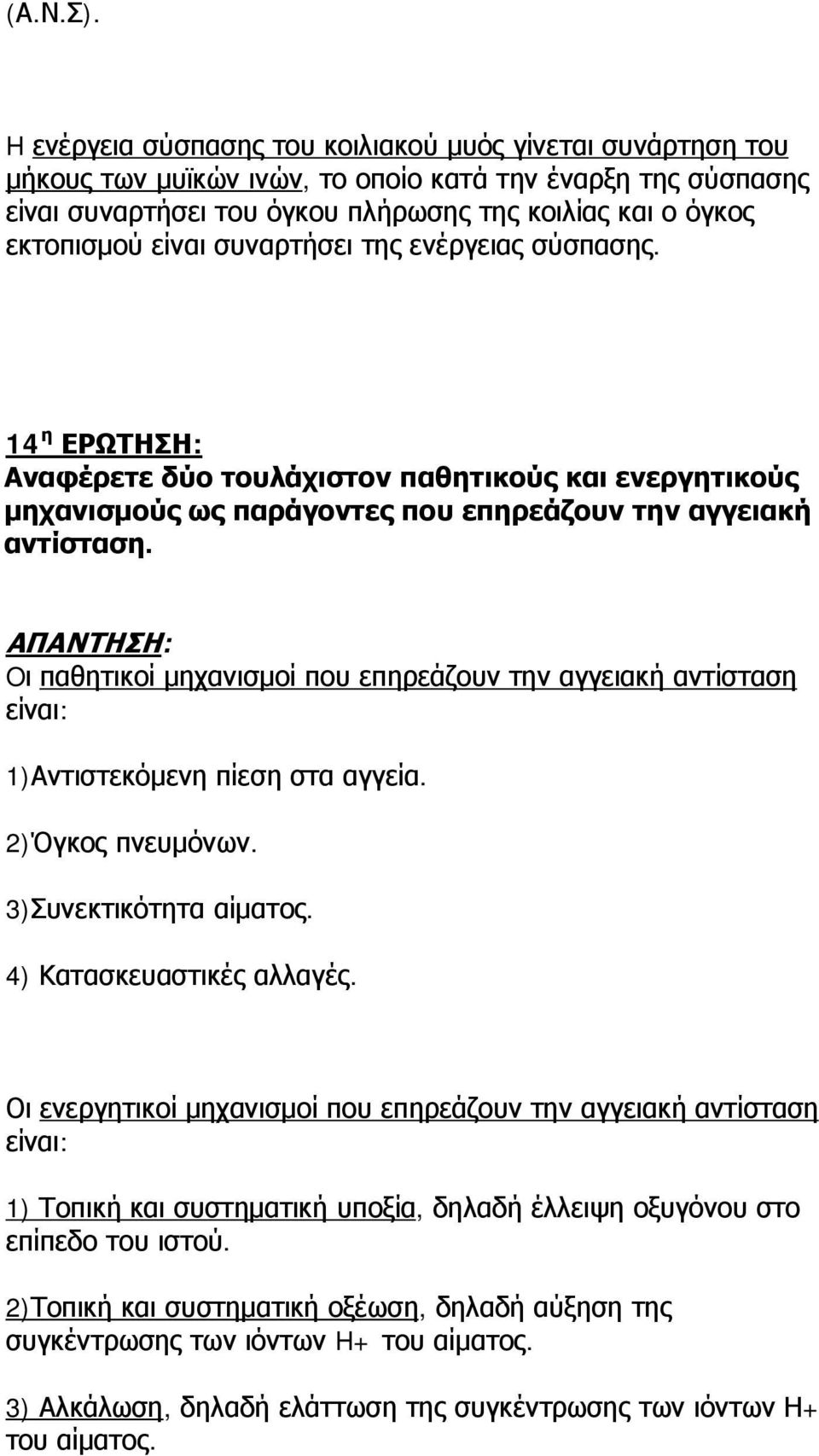 (Α.Ν.Σ).

Η ενέργεια σύσπασης του κοιλιακού μυός γίνεται συνάρτηση του μήκους των μυϊκών ινών, το οποίο κατά την έναρξη της σύσπασης είναι συναρτήσει του όγκου πλήρωσης της κοιλίας και ο όγκος εκτοπισμού είναι συναρτήσει της ενέργειας σύσπασης.

14 η ΕΡΩΤΗΣΗ:
Αναφέρετε δύο τουλάχιστον παθητικούς και ενεργητικούς μηχανισμούς ως παράγοντες που επηρεάζουν την αγγειακή αντίσταση.

ΑΠΑΝΤΗΣΗ:
Οι παθητικοί μηχανισμοί που επηρεάζουν την αγγειακή αντίσταση είναι:

1)Αντιστεκόμενη πίεση στα αγγεία.

2)Όγκος πνευμόνων.

3)Συνεκτικότητα αίματος.

4) Κατασκευαστικές αλλαγές.

Οι ενεργητικοί μηχανισμοί που επηρεάζουν την αγγειακή αντίσταση είναι:

1) Τοπική και συστηματική υποξία, δηλαδή έλλειψη οξυγόνου στο επίπεδο του ιστού.

2)Τοπική και συστηματική οξέωση, δηλαδή αύξηση της συγκέντρωσης των ιόντων Η+ του αίματος.

3) Αλκάλωση, δηλαδή ελάττωση της συγκέντρωσης των ιόντων Η+ του αίματος.